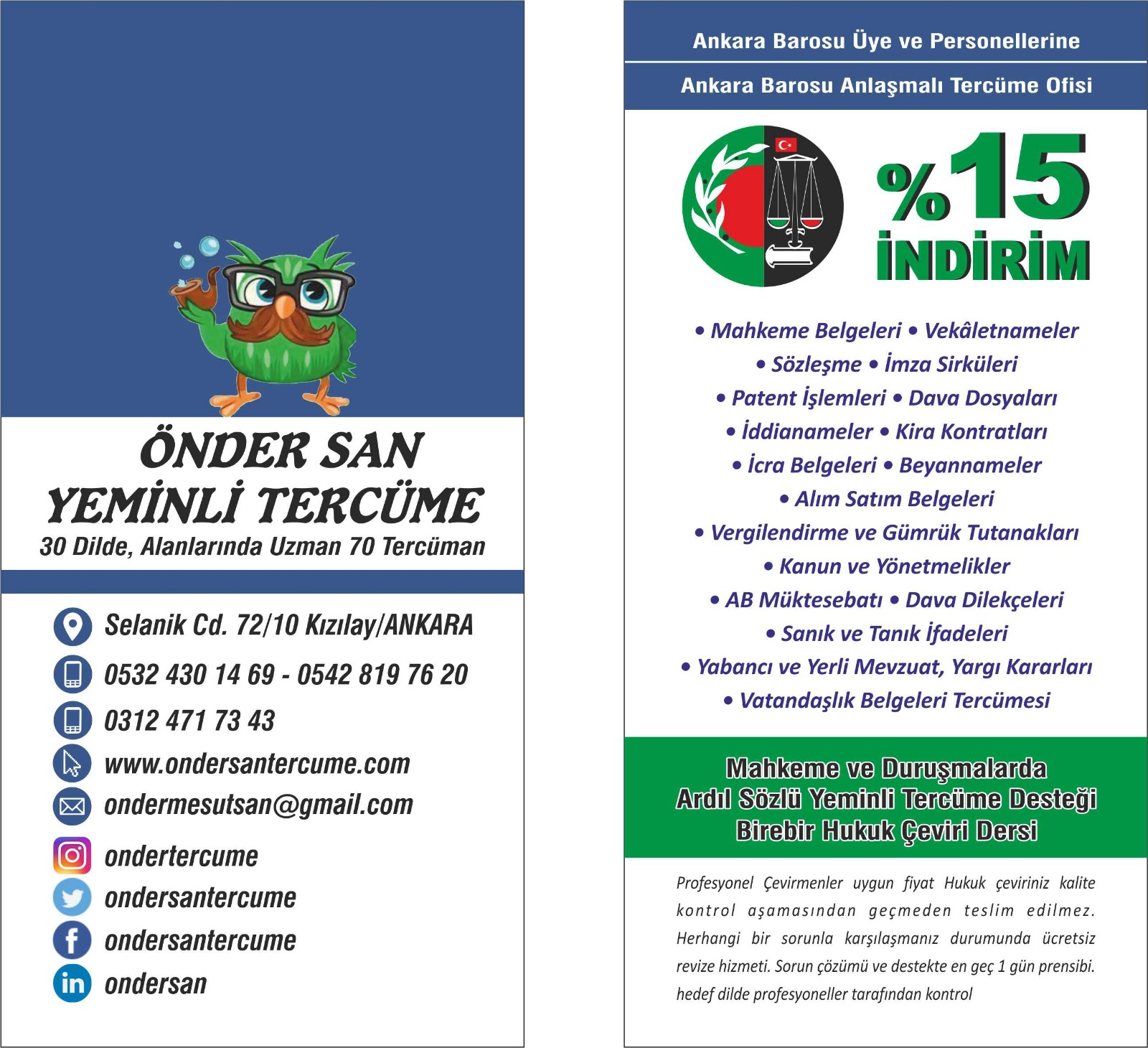 ÖNDER SAN
YEMİNLİ TERCÜME
30 Dilde, Alanlarında Uzman 70 Tercüman

Selanik Cd. 72/10 Kızılay/ANKARA
0532 430 14 69 - 0542 819 76 20
0312 471 73 43
www.ondersantercume.com
ondermesutsan@gmail.com
ondertercume
ondersantercume
ondersantercume
ondersan

Ankara Barosu Üye ve Personellerine
Ankara Barosu Anlaşmalı Tercüme Ofisi

%15
İNDİRİM

• Mahkeme Belgeleri • Vekâletnameler
• Sözleşme • İmza Sirküleri
• Patent İşlemleri • Dava Dosyaları
• İddianameler • Kira Kontratları
• İcra Belgeleri • Beyannameler
• Alım Satım Belgeleri
• Vergilendirme ve Gümrük Tutanakları
• Kanun ve Yönetmelikler
• AB Müktesebatı • Dava Dilekçeleri
• Sanık ve Tanık İfadeleri
• Yabancı ve Yerli Mevzuat, Yargı Kararları
• Vatandaşlık Belgeleri Tercümesi

Mahkeme ve Duruşmalarda
Ardıl Sözlü Yeminli Tercüme Desteği
Birebir Hukuk Çeviri Dersi

Profesyonel Çevirmenler uygun fiyat Hukuk çeviriniz kalite kontrol aşamasından geçmeden teslim edilmez. Herhangi bir sorunla karşılaşmanız durumunda ücretsiz revize hizmeti. Sorun çözümü ve destekte en geç 1 gün prensibi. hedef dilde profesyoneller tarafından kontrol